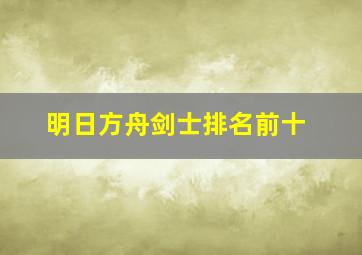 明日方舟剑士排名前十